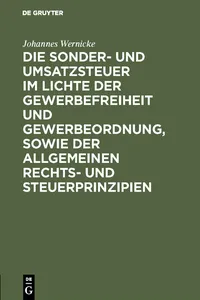 DE GRUYTER

Johannes Wernicke

DIE SONDER- UND UMSATZSTEUER IM LICHTE DER GEWERBEFREIHEIT UND GEWERBEORDNUNG, SOWIE DER ALLGEMEINEN RECHTS- UND STEUERPRINZIPIEN

DE G